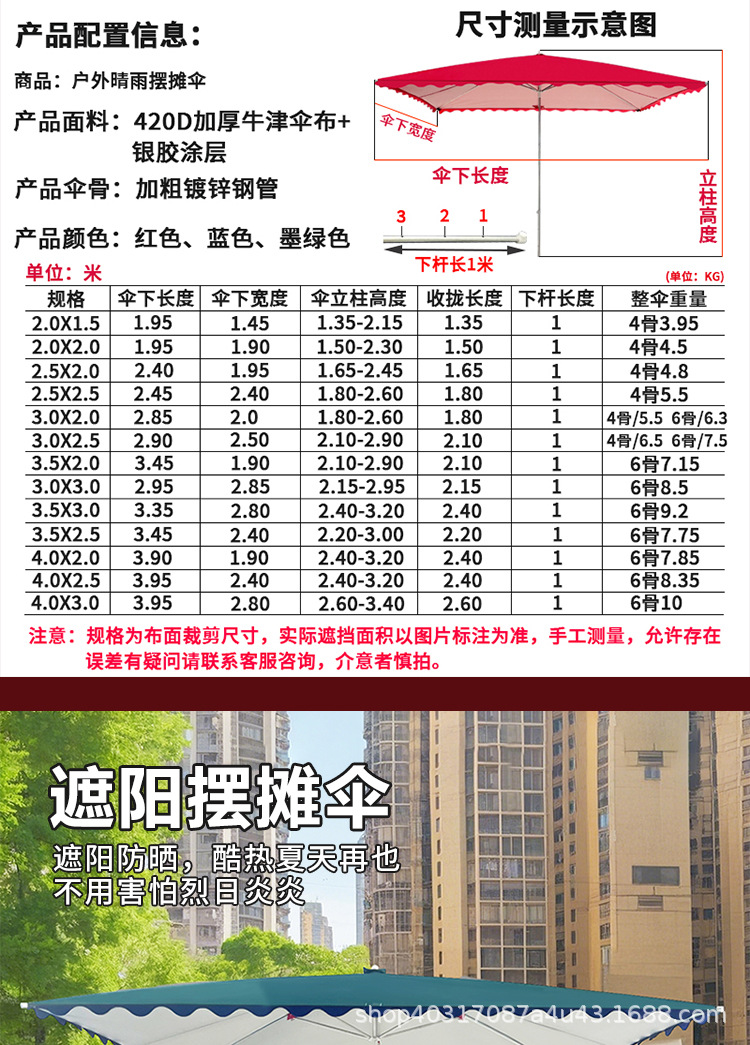 产品配置信息：

商品：户外晴雨摆摊伞

产品面料：420D加厚牛津伞布+银胶涂层

产品伞骨：加粗镀锌钢管

产品颜色：红色、蓝色、墨绿色

尺寸测量示意图

伞下宽度

伞下长度

立柱高度

3 2 1

下杆长1米

单位：米

(单位：KG)

| 规格 | 伞下长度 | 伞下宽度 | 伞立柱高度 | 收拢长度 | 下杆长度 | 整伞重量 |
|---|---|---|---|---|---|---|
| 2.0X1.5 | 1.95 | 1.45 | 1.35-2.15 | 1.35 | 1 | 4骨3.95 |
| 2.0X2.0 | 1.95 | 1.90 | 1.50-2.30 | 1.50 | 1 | 4骨4.5 |
| 2.5X2.0 | 2.40 | 1.95 | 1.65-2.45 | 1.65 | 1 | 4骨4.8 |
| 2.5X2.5 | 2.45 | 2.40 | 1.80-2.60 | 1.80 | 1 | 4骨5.5 |
| 3.0X2.0 | 2.85 | 2.0 | 1.80-2.60 | 1.80 | 1 | 4骨/5.5 6骨/6.3 |
| 3.0X2.5 | 2.90 | 2.50 | 2.10-2.90 | 2.10 | 1 | 4骨/6.5 6骨/7.5 |
| 3.5X2.0 | 3.45 | 1.90 | 2.10-2.90 | 2.10 | 1 | 6骨7.15 |
| 3.0X3.0 | 2.95 | 2.85 | 2.15-2.95 | 2.15 | 1 | 6骨8.5 |
| 3.5X3.0 | 3.35 | 2.80 | 2.40-3.20 | 2.40 | 1 | 6骨9.2 |
| 3.5X2.5 | 3.45 | 2.40 | 2.20-3.00 | 2.20 | 1 | 6骨7.75 |
| 4.0X2.0 | 3.90 | 1.90 | 2.40-3.20 | 2.40 | 1 | 6骨7.85 |
| 4.0X2.5 | 3.95 | 2.40 | 2.40-3.20 | 2.40 | 1 | 6骨8.35 |
| 4.0X3.0 | 3.95 | 2.80 | 2.60-3.40 | 2.60 | 1 | 6骨10 |

注意：规格为布面裁剪尺寸，实际遮挡面积以图片标注为准，手工测量，允许存在误差有疑问请联系客服咨询，介意者慎拍。

遮阳摆摊伞

遮阳防晒，酷热夏天再也不用害怕烈日炎炎

shop40317087a4u43.1688.com